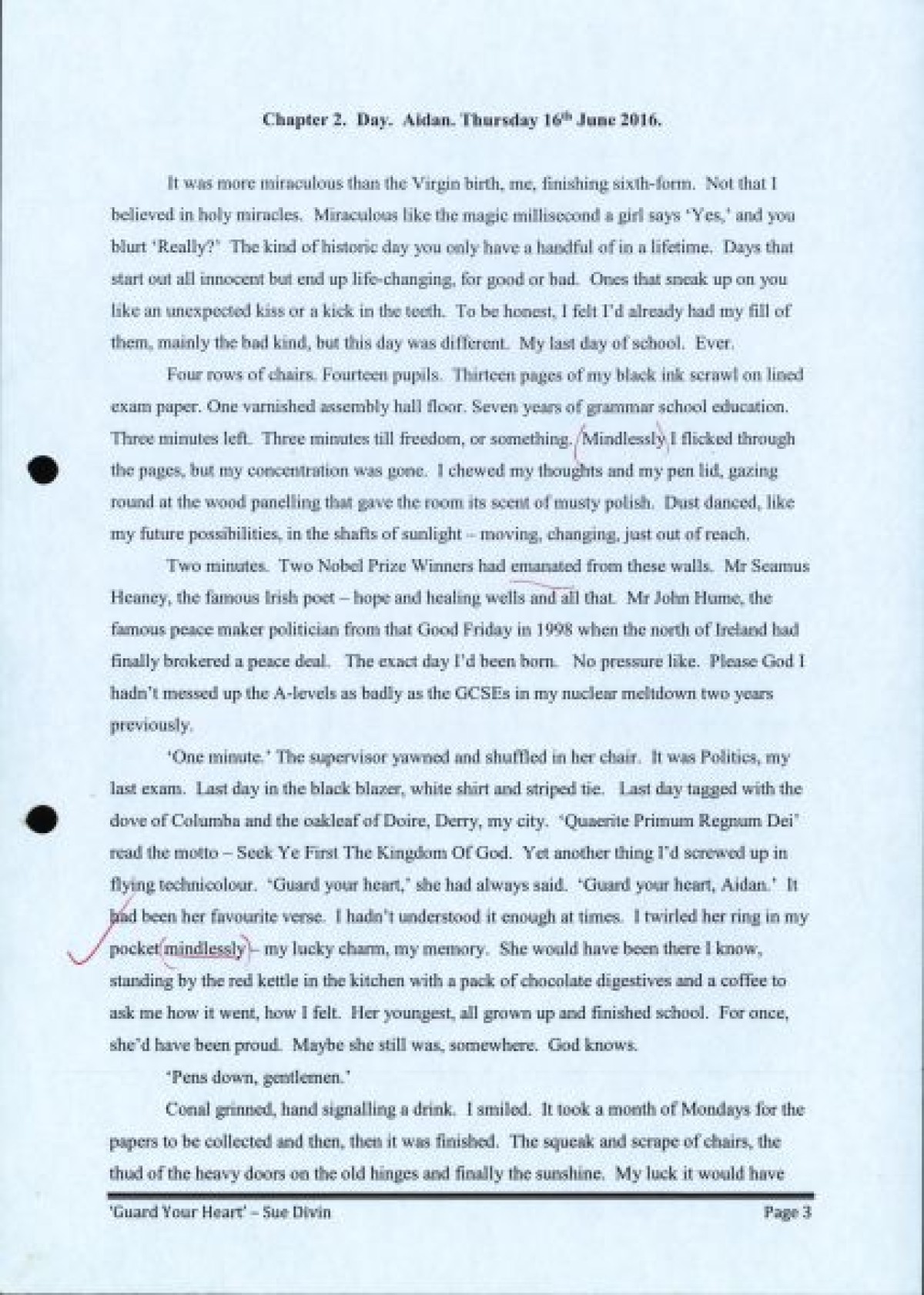 Chapter 2. Day. Aidan. Thursday 16$^{th}$ June 2016.

It was more miraculous than the Virgin birth, me, finishing sixth-form. Not that I believed in holy miracles. Miraculous like the magic millisecond a girl says 'Yes,' and you blurt 'Really?' The kind of historic day you only have a handful of in a lifetime. Days that start out all innocent but end up life-changing, for good or bad. Ones that sneak up on you like an unexpected kiss or a kick in the teeth. To be honest, I felt I'd already had my fill of them, mainly the bad kind, but this day was different. My last day of school. Ever.

Four rows of chairs. Fourteen pupils. Thirteen pages of my black ink scrawl on lined exam paper. One varnished assembly hall floor. Seven years of grammar school education. Three minutes left. Three minutes till freedom, or something. Mindlessly I flicked through the pages, but my concentration was gone. I chewed my thoughts and my pen lid, gazing round at the wood panelling that gave the room its scent of musty polish. Dust danced, like my future possibilities, in the shafts of sunlight – moving, changing, just out of reach.

Two minutes. Two Nobel Prize Winners had emanated from these walls. Mr Seamus Heaney, the famous Irish poet – hope and healing wells and all that. Mr John Hume, the famous peace maker politician from that Good Friday in 1998 when the north of Ireland had finally brokered a peace deal. The exact day I'd been born. No pressure like. Please God I hadn't messed up the A-levels as badly as the GCSEs in my nuclear meltdown two years previously.

'One minute.' The supervisor yawned and shuffled in her chair. It was Politics, my last exam. Last day in the black blazer, white shirt and striped tie. Last day tagged with the dove of Columba and the oakleaf of Doire, Derry, my city. 'Quaerite Primum Regnum Dei' read the motto – Seek Ye First The Kingdom Of God. Yet another thing I'd screwed up in flying technicolour. 'Guard your heart,' she had always said. 'Guard your heart, Aidan.' It had been her favourite verse. I hadn't understood it enough at times. I twirled her ring in my pocket mindlessly – my lucky charm, my memory. She would have been there I know, standing by the red kettle in the kitchen with a pack of chocolate digestives and a coffee to ask me how it went, how I felt. Her youngest, all grown up and finished school. For once, she'd have been proud. Maybe she still was, somewhere. God knows.

'Pens down, gentlemen.'

Conal grinned, hand signalling a drink. I smiled. It took a month of Mondays for the papers to be collected and then, then it was finished. The squeak and scrape of chairs, the thud of the heavy doors on the old hinges and finally the sunshine. My luck it would have

'Guard Your Heart' – Sue Divin Page 3